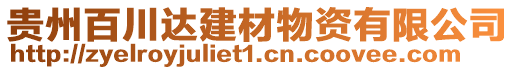 贵州百川达建材物资有限公司
http://zyelroyjuliet1.cn.coovee.com